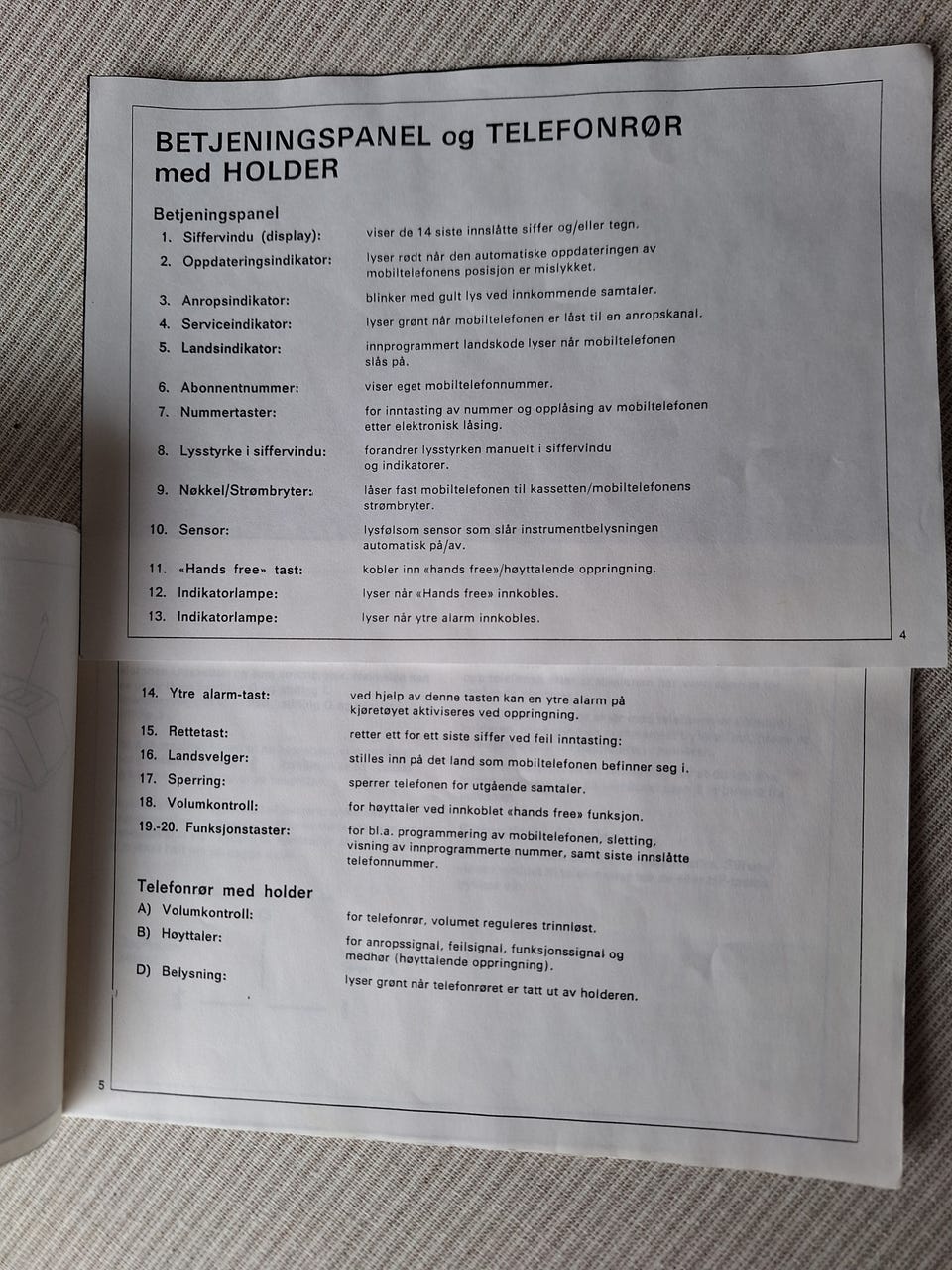 BETJENINGSPANEL og TELEFONRØR med HOLDER

Betjeningspanel

1. Siffervindu (display): viser de 14 siste innslåtte siffer og/eller tegn.
2. Oppdateringsindikator: lyser rødt når den automatiske oppdateringen av mobiltelefonens posisjon er mislykket.
3. Anropsindikator: blinker med gult lys ved innkommende samtaler.
4. Serviceindikator: lyser grønt når mobiltelefonen er låst til en anropskanal.
5. Landsindikator: innprogrammert landskode lyser når mobiltelefonen slås på.
6. Abonnentnummer: viser eget mobiltelefonnummer.
7. Nummertaster: for inntasting av nummer og opplåsing av mobiltelefonen etter elektronisk låsing.
8. Lysstyrke i siffervindu: forandrer lysstyrken manuelt i siffervindu og indikatorer.
9. Nøkkel/Strømbryter: låser fast mobiltelefonen til kassetten/mobiltelefonens strømbryter.
10. Sensor: lysfølsom sensor som slår instrumentbelysningen automatisk på/av.
11. «Hands free» tast: kobler inn «hands free»/høyttalende oppringning.
12. Indikatorlampe: lyser når «Hands free» innkobles.
13. Indikatorlampe: lyser når ytre alarm innkobles.

4

14. Ytre alarm-tast: ved hjelp av denne tasten kan en ytre alarm på kjøretøyet aktiviseres ved oppringning.
15. Rettetast: retter ett for ett siste siffer ved feil inntasting:
16. Landsvelger: stilles inn på det land som mobiltelefonen befinner seg i.
17. Sperring: sperrer telefonen for utgående samtaler.
18. Volumkontroll: for høyttaler ved innkoblet «hands free» funksjon.
19.-20. Funksjonstaster: for bl.a. programmering av mobiltelefonen, sletting, visning av innprogrammerte nummer, samt siste innslåtte telefonnummer.

Telefonrør med holder

A) Volumkontroll: for telefonrør, volumet reguleres trinnløst.
B) Høyttaler: for anropssignal, feilsignal, funksjonssignal og medhør (høyttalende oppringning).
D) Belysning: lyser grønt når telefonrøret er tatt ut av holderen.

5